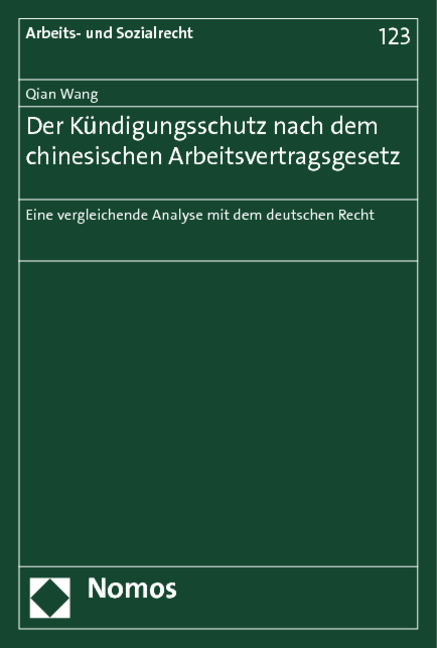 Arbeits- und Sozialrecht

123

Qian Wang

Der Kündigungsschutz nach dem chinesischen Arbeitsvertragsgesetz

Eine vergleichende Analyse mit dem deutschen Recht

Nomos